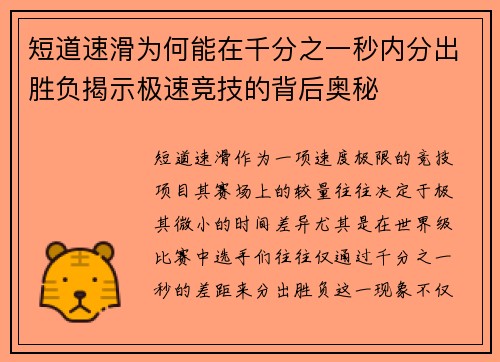 短道速滑为何能在千分之一秒内分出胜负揭示极速竞技的背后奥秘

短道速滑作为一项速度极限的竞技项目其赛场上的较量往往决定于极其微小的时间差异尤其是在世界级比赛中选手们往往仅通过千分之一秒的差距来分出胜负这一现象不仅